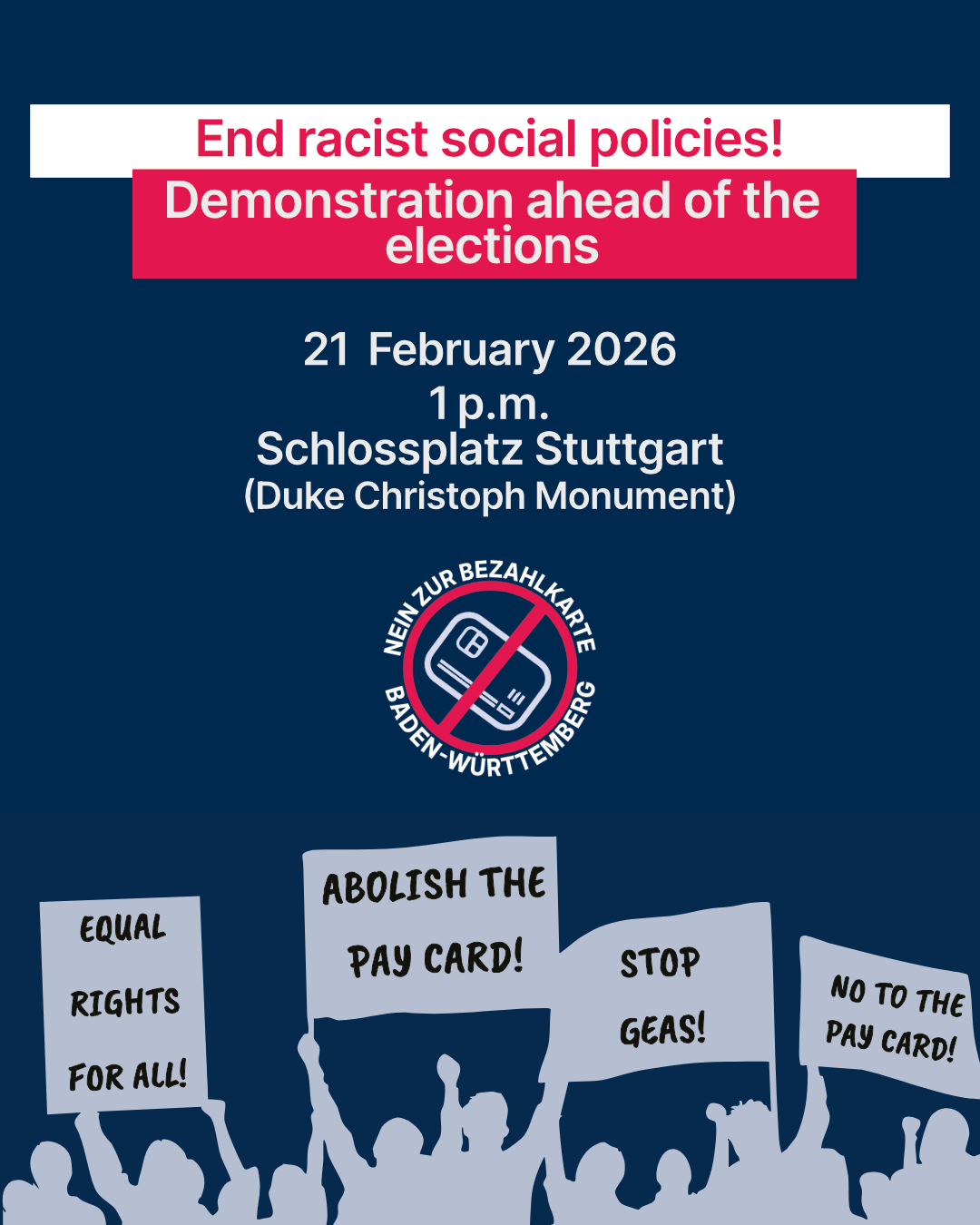 End racist social policies!

Demonstration ahead of the elections

21 February 2026
1 p.m.
Schlossplatz Stuttgart
(Duke Christoph Monument)

NEIN ZUR BEZAHLKARTE
BADEN-WÜRTTEMBERG

EQUAL RIGHTS FOR ALL!

ABOLISH THE PAY CARD!

STOP GEAS!

NO TO THE PAY CARD!